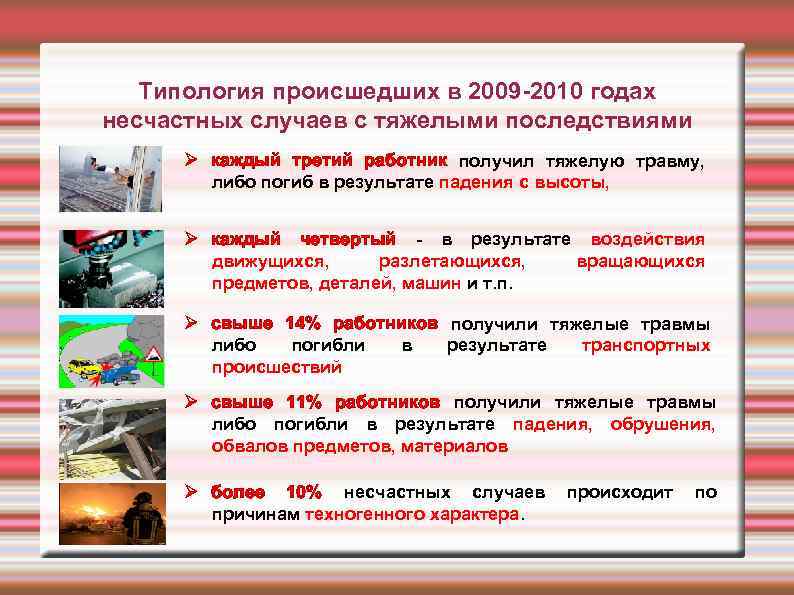 Типология происшедших в 2009-2010 годах несчастных случаев с тяжелыми последствиями

➢ каждый третий работник получил тяжелую травму, либо погиб в результате падения с высоты,

➢ каждый четвертый - в результате воздействия движущихся, разлетающихся, вращающихся предметов, деталей, машин и т.п.

➢ свыше 14% работников получили тяжелые травмы либо погибли в результате транспортных происшествий

➢ свыше 11% работников получили тяжелые травмы либо погибли в результате падения, обрушения, обвалов предметов, материалов

➢ более 10% несчастных случаев происходит по причинам техногенного характера.